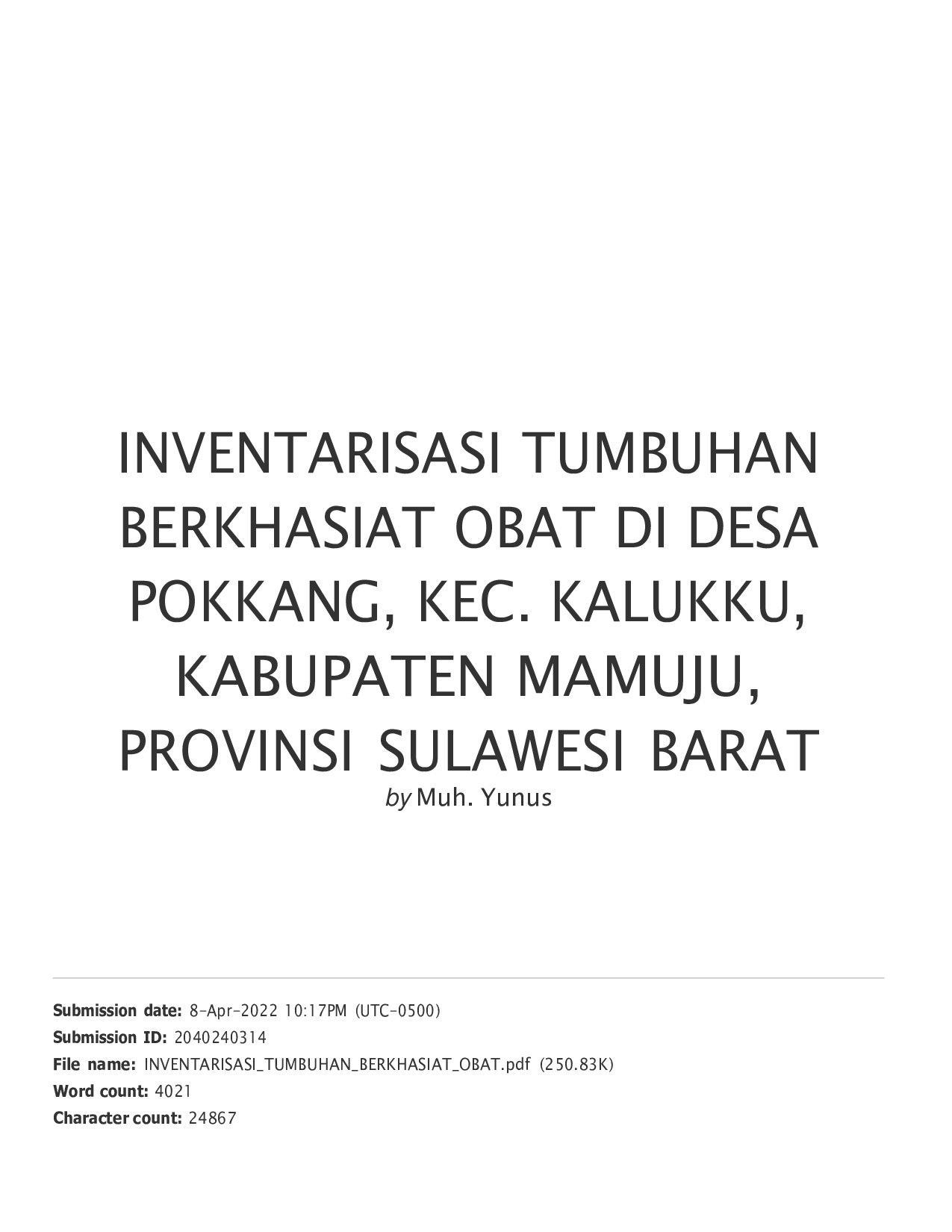 INVENTARISASI TUMBUHAN BERKHASIAT OBAT DI DESA POKKANG, KEC. KALUKKU, KABUPATEN MAMUJU, PROVINSI SULAWESI BARAT

by Muh. Yunus

Submission date: 8-Apr-2022 10:17PM (UTC-0500)
Submission ID: 2040240314
File name: INVENTARISASI_TUMBUHAN_BERKHASIAT_OBAT.pdf (250.83K)
Word count: 4021
Character count: 24867